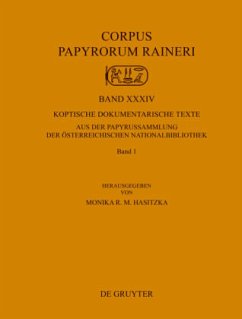 CORPUS
PAPYRORUM RAINERI

BAND XXXIV

KOPTISCHE DOKUMENTARISCHE TEXTE

AUS DER PAPYRUSSAMMLUNG
DER ÖSTERREICHISCHEN NATIONALBIBLIOTHEK

Band 1

HERAUSGEGEBEN
VON
MONIKA R. M. HASITZKA

DE GRUYTER